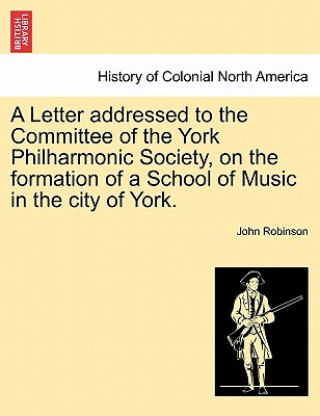 BRITISH LIBRARY

History of Colonial North America

A Letter addressed to the Committee of the York Philharmonic Society, on the formation of a School of Music in the city of York.

John Robinson